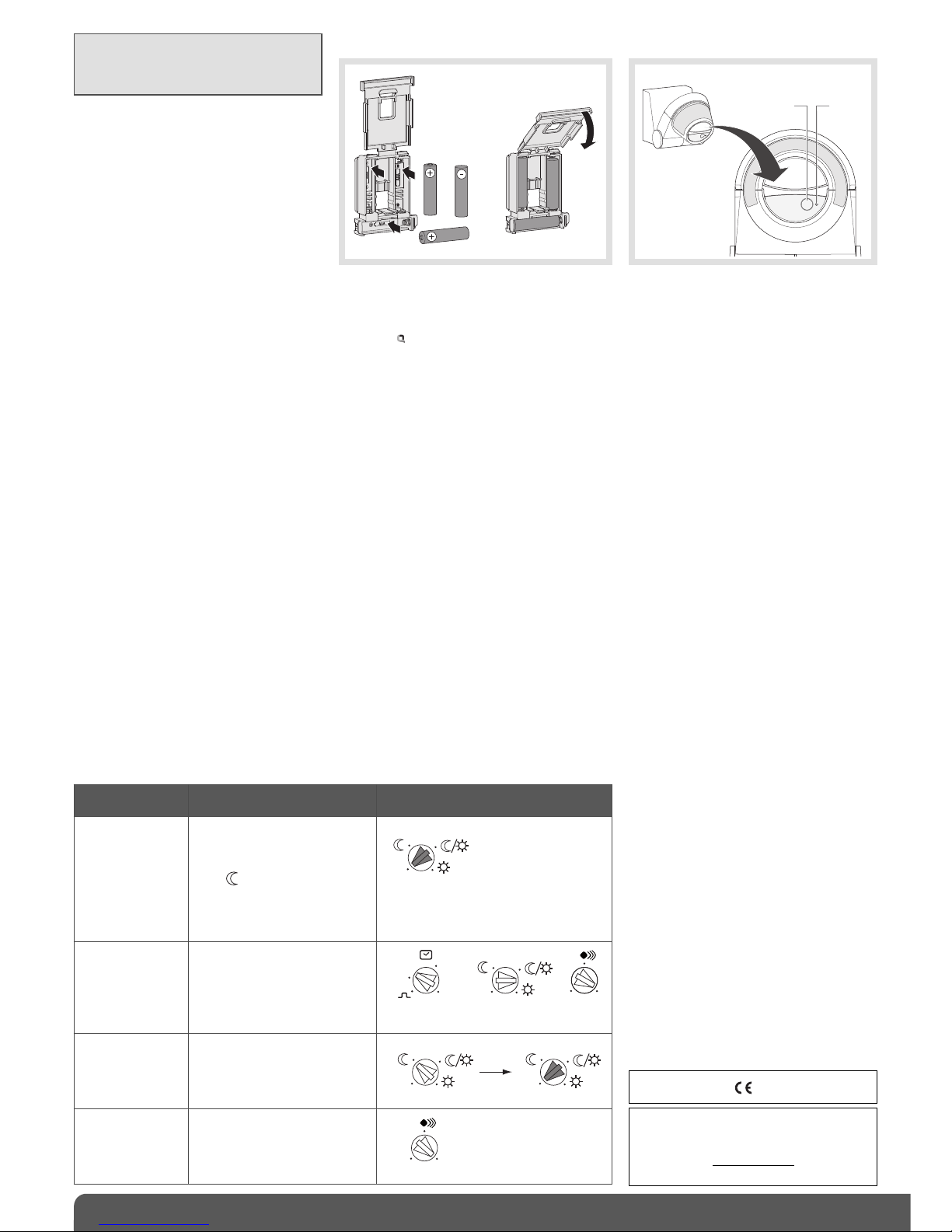 CE